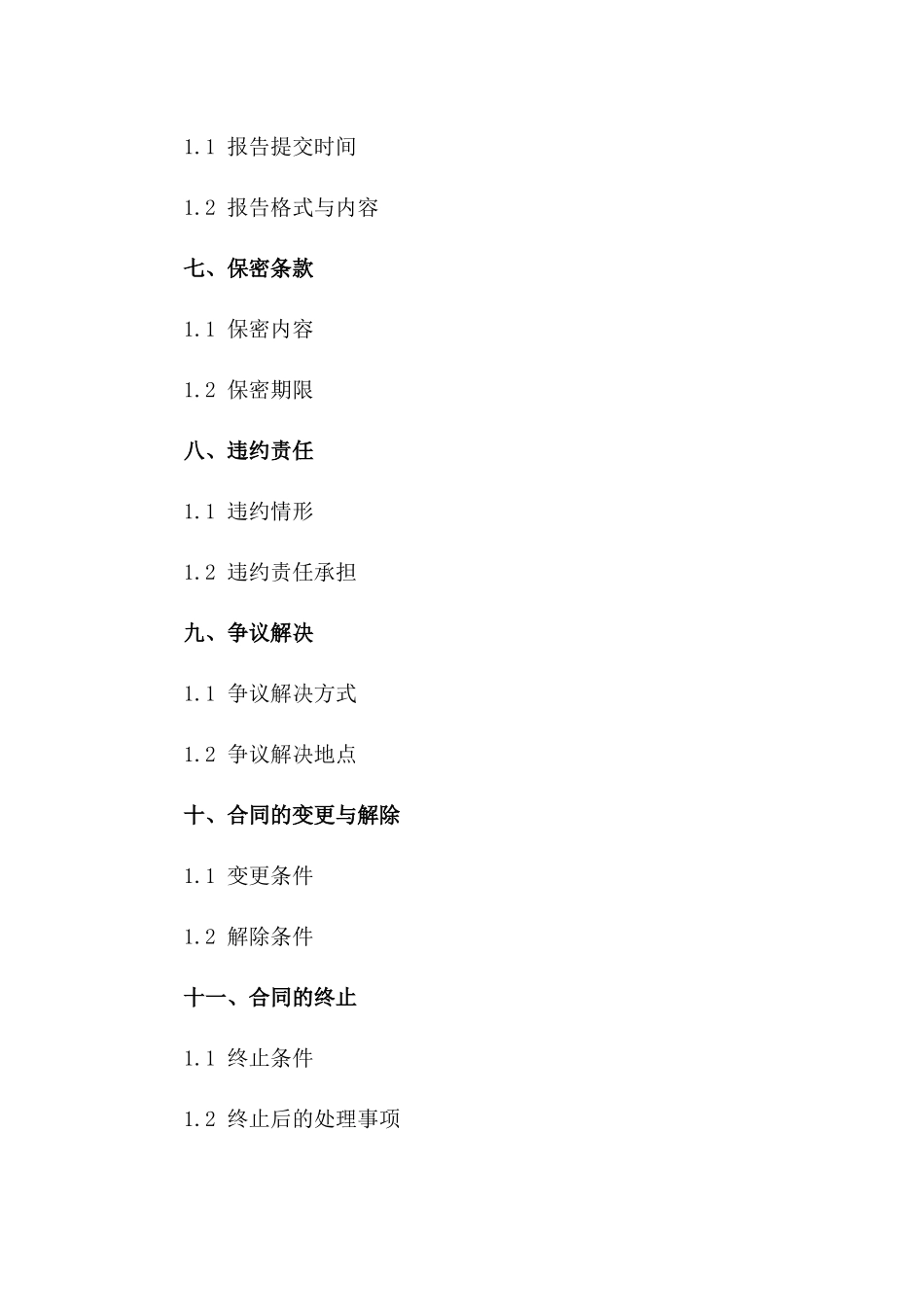 1.1 报告提交时间

1.2 报告格式与内容

七、保密条款

1.1 保密内容

1.2 保密期限

八、违约责任

1.1 违约情形

1.2 违约责任承担

九、争议解决

1.1 争议解决方式

1.2 争议解决地点

十、合同的变更与解除

1.1 变更条件

1.2 解除条件

十一、合同的终止

1.1 终止条件

1.2 终止后的处理事项